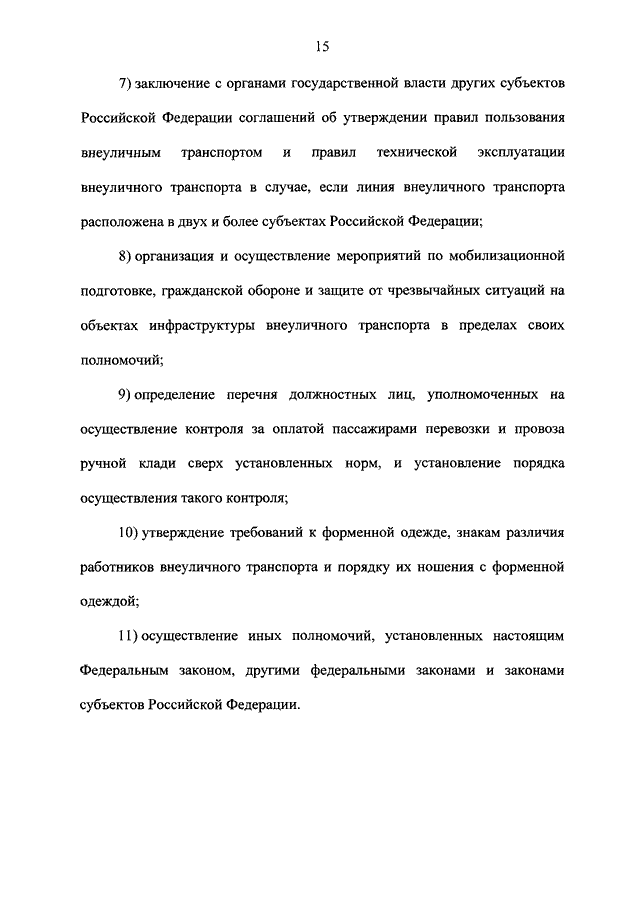 15

7) заключение с органами государственной власти других субъектов Российской Федерации соглашений об утверждении правил пользования внеуличным транспортом и правил технической эксплуатации внеуличного транспорта в случае, если линия внеуличного транспорта расположена в двух и более субъектах Российской Федерации;

8) организация и осуществление мероприятий по мобилизационной подготовке, гражданской обороне и защите от чрезвычайных ситуаций на объектах инфраструктуры внеуличного транспорта в пределах своих полномочий;

9) определение перечня должностных лиц, уполномоченных на осуществление контроля за оплатой пассажирами перевозки и провоза ручной клади сверх установленных норм, и установление порядка осуществления такого контроля;

10) утверждение требований к форменной одежде, знакам различия работников внеуличного транспорта и порядку их ношения с форменной одеждой;

11) осуществление иных полномочий, установленных настоящим Федеральным законом, другими федеральными законами и законами субъектов Российской Федерации.